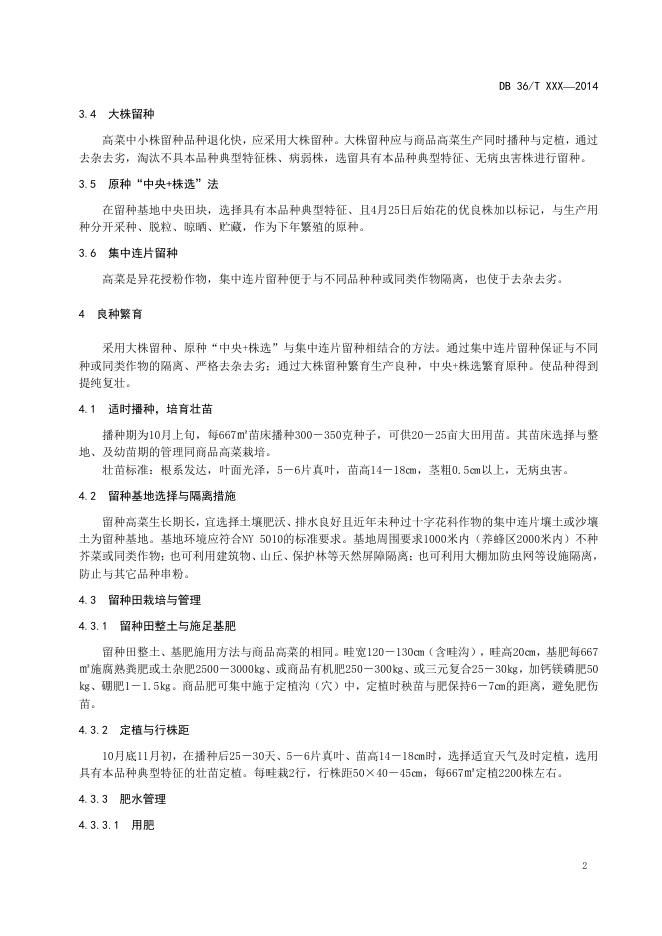 DB 36/T XXX—2014

3.4 大株留种

高菜中小株留种品种退化快，应采用大株留种。大株留种应与商品高菜生产同时播种与定植，通过去杂去劣，淘汰不具本品种典型特征株、病弱株，选留具有本品种典型特征、无病虫害株进行留种。

3.5 原种“中央+株选”法

在留种基地中央田块，选择具有本品种典型特征、且4月25日后始花的优良株加以标记，与生产用种分开采种、脱粒、晾晒、贮藏，作为下年繁殖的原种。

3.6 集中连片留种

高菜是异花授粉作物，集中连片留种便于与不同品种种或同类作物隔离，也使于去杂去劣。

4 良种繁育

采用大株留种、原种“中央+株选”与集中连片留种相结合的方法。通过集中连片留种保证与不同种或同类作物的隔离、严格去杂去劣；通过大株留种繁育生产良种，中央+株选繁育原种。使品种得到提纯复壮。

4.1 适时播种，培育壮苗

播种期为10月上旬，每667m²苗床播种300－350克种子，可供20－25亩大田用苗。其苗床选择与整地、及幼苗期的管理同商品高菜栽培。

壮苗标准：根系发达，叶面光泽，5－6片真叶，苗高14－18cm，茎粗0.5cm以上，无病虫害。

4.2 留种基地选择与隔离措施

留种高菜生长期长，宜选择土壤肥沃、排水良好且近年未种过十字花科作物的集中连片壤土或沙壤土为留种基地。基地环境应符合NY 5010的标准要求。基地周围要求1000米内（养蜂区2000米内）不种芥菜或同类作物；也可利用建筑物、山丘、保护林等天然屏障隔离；也可利用大棚加防虫网等设施隔离，防止与其它品种串粉。

4.3 留种田栽培与管理

4.3.1 留种田整土与施足基肥

留种田整土、基肥施用方法与商品高菜的相同。畦宽120－130cm（含畦沟），畦高20cm，基肥每667m²施腐熟粪肥或土杂肥2500－3000kg、或商品有机肥250－300kg、或三元复合25－30kg，加钙镁磷肥50kg、硼肥1－1.5kg。商品肥可集中施于定植沟（穴）中，定植时秧苗与肥保持6－7cm的距离，避免肥伤苗。

4.3.2 定植与行株距

10月底11月初，在播种后25－30天、5－6片真叶、苗高14－18cm时，选择适宜天气及时定植，选用具有本品种典型特征的壮苗定植。每畦栽2行，行株距50×40－45cm，每667m²定植2200株左右。

4.3.3 肥水管理

4.3.3.1 用肥

2